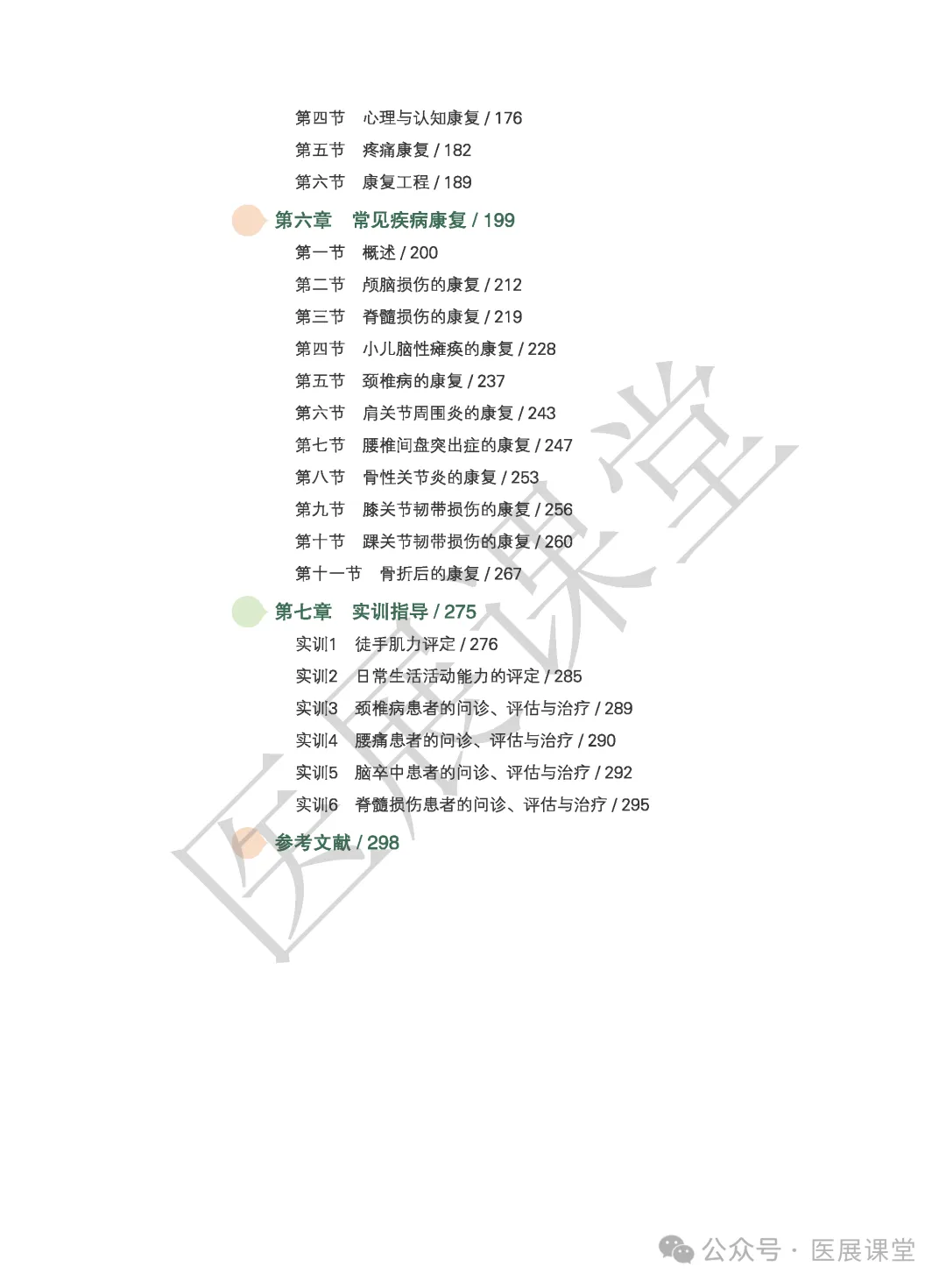 第四节　心理与认知康复 / 176
第五节　疼痛康复 / 182
第六节　康复工程 / 189

第六章　常见疾病康复 / 199
第一节　概述 / 200
第二节　颅脑损伤的康复 / 212
第三节　脊髓损伤的康复 / 219
第四节　小儿脑性瘫痪的康复 / 228
第五节　颈椎病的康复 / 237
第六节　肩关节周围炎的康复 / 243
第七节　腰椎间盘突出症的康复 / 247
第八节　骨性关节炎的康复 / 253
第九节　膝关节韧带损伤的康复 / 256
第十节　踝关节韧带损伤的康复 / 260
第十一节　骨折后的康复 / 267

第七章　实训指导 / 275
实训1　徒手肌力评定 / 276
实训2　日常生活活动能力的评定 / 285
实训3　颈椎病患者的问诊、评估与治疗 / 289
实训4　腰痛患者的问诊、评估与治疗 / 290
实训5　脑卒中患者的问诊、评估与治疗 / 292
实训6　脊髓损伤患者的问诊、评估与治疗 / 295

参考文献 / 298

医展课堂

公众号 · 医展课堂